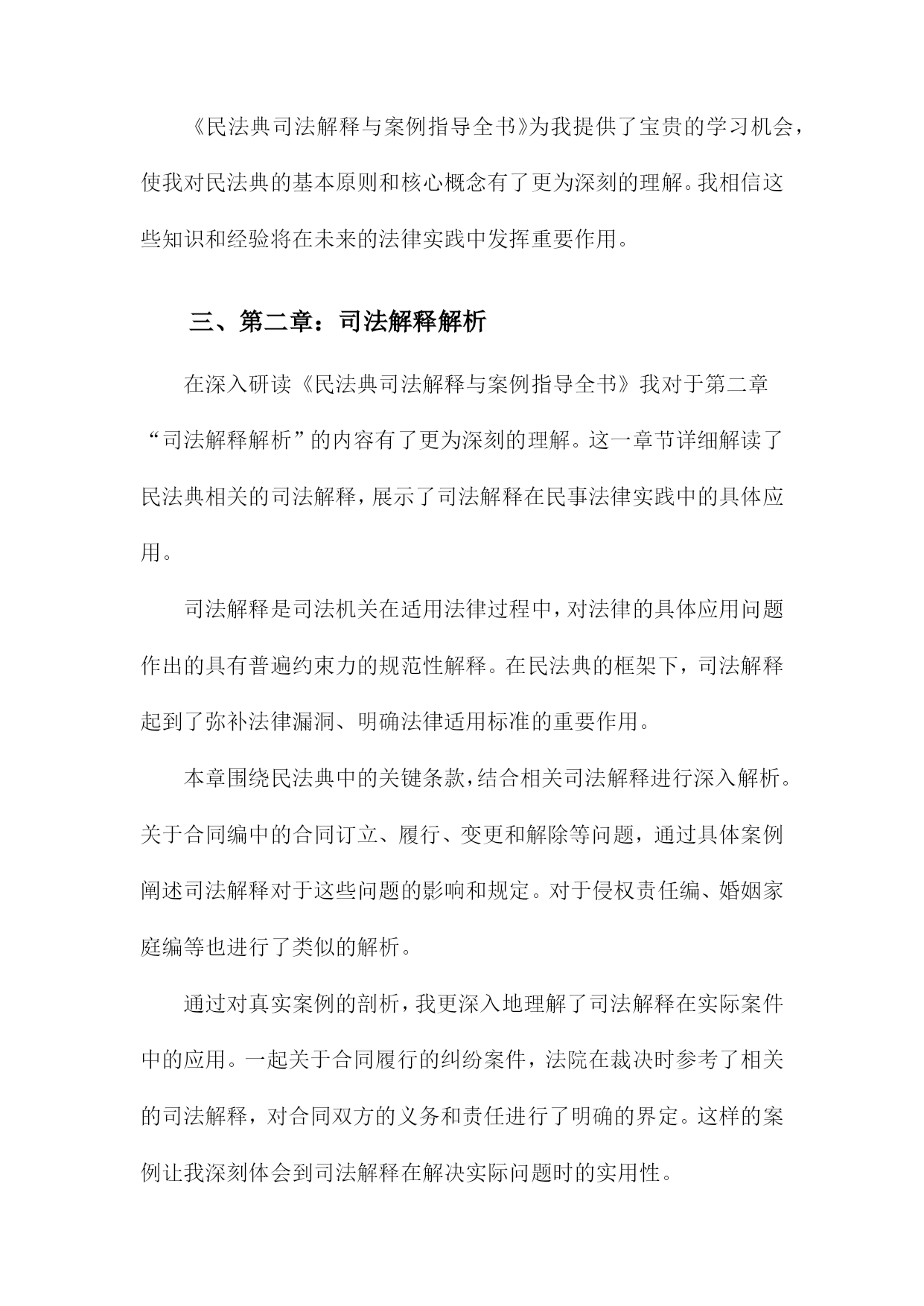 《民法典司法解释与案例指导全书》为我提供了宝贵的学习机会，使我对民法典的基本原则和核心概念有了更为深刻的理解。我相信这些知识和经验将在未来的法律实践中发挥重要作用。

三、第二章：司法解释解析

在深入研读《民法典司法解释与案例指导全书》我对于第二章“司法解释解析”的内容有了更为深刻的理解。这一章节详细解读了民法典相关的司法解释，展示了司法解释在民事法律实践中的具体应用。

司法解释是司法机关在适用法律过程中，对法律的具体应用问题作出的具有普遍约束力的规范性解释。在民法典的框架下，司法解释起到了弥补法律漏洞、明确法律适用标准的重要作用。

本章围绕民法典中的关键条款，结合相关司法解释进行深入解析。关于合同编中的合同订立、履行、变更和解除等问题，通过具体案例阐述司法解释对于这些问题的影响和规定。对于侵权责任编、婚姻家庭编等也进行了类似的解析。

通过对真实案例的剖析，我更深入地理解了司法解释在实际案件中的应用。一起关于合同履行的纠纷案件，法院在裁决时参考了相关的司法解释，对合同双方的义务和责任进行了明确的界定。这样的案例让我深刻体会到司法解释在解决实际问题时的实用性。